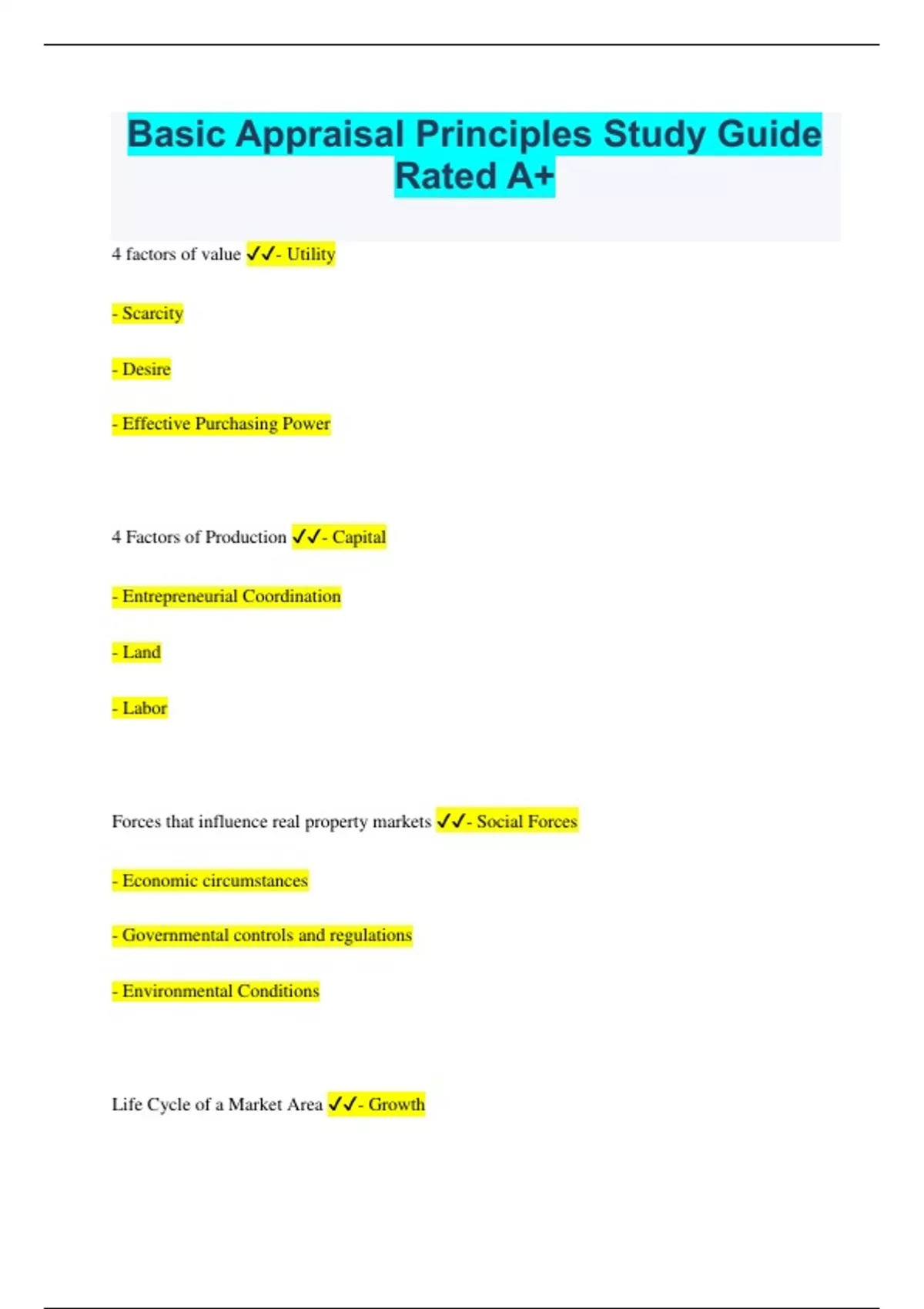 Basic Appraisal Principles Study Guide Rated A+

4 factors of value ✓✓- Utility

- Scarcity

- Desire

- Effective Purchasing Power

4 Factors of Production ✓✓- Capital

- Entrepreneurial Coordination

- Land

- Labor

Forces that influence real property markets ✓✓- Social Forces

- Economic circumstances

- Governmental controls and regulations

- Environmental Conditions

Life Cycle of a Market Area ✓✓- Growth